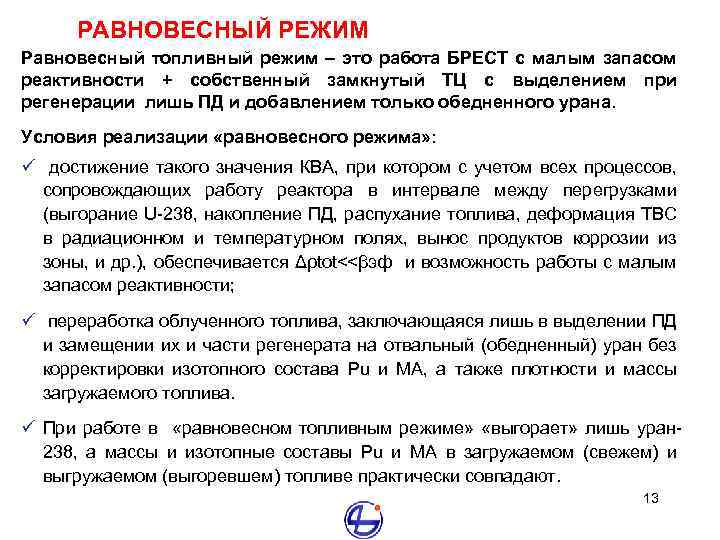 РАВНОВЕСНЫЙ РЕЖИМ

Равновесный топливный режим – это работа БРЕСТ с малым запасом реактивности + собственный замкнутый ТЦ с выделением при регенерации лишь ПД и добавлением только обедненного урана.

Условия реализации «равновесного режима»:

✓ достижение такого значения КВА, при котором с учетом всех процессов, сопровождающих работу реактора в интервале между перегрузками (выгорание U-238, накопление ПД, распухание топлива, деформация ТВС в радиационном и температурном полях, вынос продуктов коррозии из зоны, и др.), обеспечивается Δρtot<<βэф и возможность работы с малым запасом реактивности;

✓ переработка облученного топлива, заключающаяся лишь в выделении ПД и замещении их и части регенерата на отвальный (обедненный) уран без корректировки изотопного состава Pu и МА, а также плотности и массы загружаемого топлива.

✓ При работе в «равновесном топливным режиме» «выгорает» лишь уран-238, а массы и изотопные составы Pu и МА в загружаемом (свежем) и выгружаемом (выгоревшем) топливе практически совпадают.

13